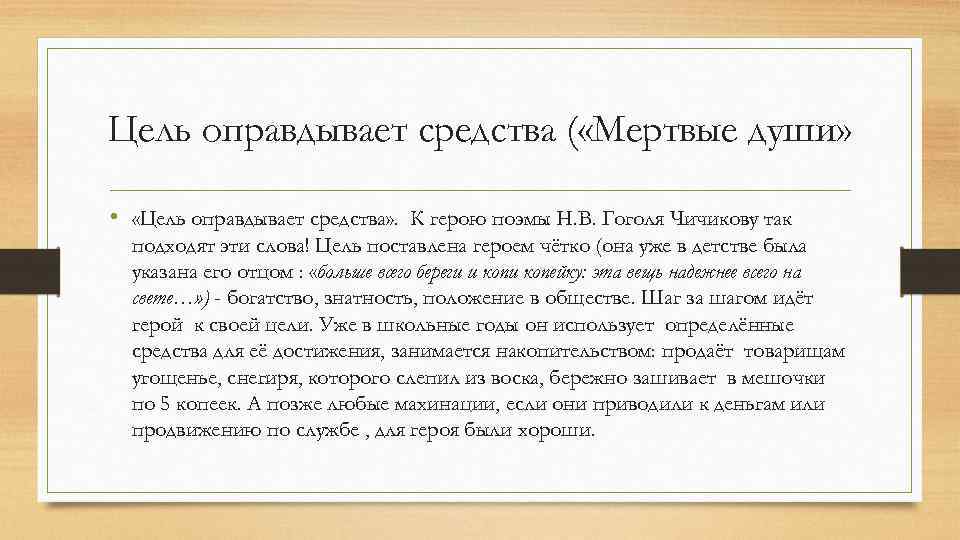 Цель оправдывает средства («Мертвые души»

• «Цель оправдывает средства». К герою поэмы Н.В. Гоголя Чичикову так подходят эти слова! Цель поставлена героем чётко (она уже в детстве была указана его отцом : «больше всего береги и копи копейку: эта вещь надежнее всего на свете…») - богатство, знатность, положение в обществе. Шаг за шагом идёт герой к своей цели. Уже в школьные годы он использует определённые средства для её достижения, занимается накопительством: продаёт товарищам угощенье, снегиря, которого слепил из воска, бережно зашивает в мешочки по 5 копеек. А позже любые махинации, если они приводили к деньгам или продвижению по службе , для героя были хороши.